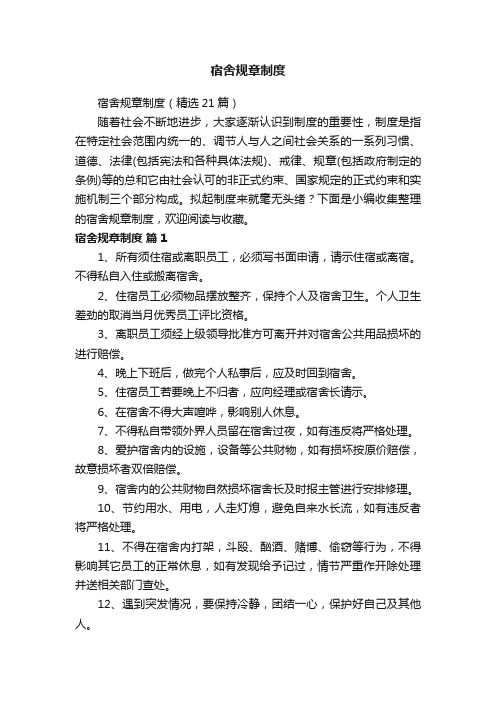 宿舍规章制度

宿舍规章制度（精选21篇）

随着社会不断地进步，大家逐渐认识到制度的重要性，制度是指在特定社会范围内统一的、调节人与人之间社会关系的一系列习惯、道德、法律(包括宪法和各种具体法规)、戒律、规章(包括政府制定的条例)等的总和它由社会认可的非正式约束、国家规定的正式约束和实施机制三个部分构成。拟起制度来就毫无头绪？下面是小编收集整理的宿舍规章制度，欢迎阅读与收藏。

宿舍规章制度 篇1

1、所有须住宿或离职员工，必须写书面申请，请示住宿或离宿。不得私自入住或搬离宿舍。

2、住宿员工必须物品摆放整齐，保持个人及宿舍卫生。个人卫生差劲的取消当月优秀员工评比资格。

3、离职员工须经上级领导批准方可离开并对宿舍公共用品损坏的进行赔偿。

4、晚上下班后，做完个人私事后，应及时回到宿舍。

5、住宿员工若要晚上不归者，应向经理或宿舍长请示。

6、在宿舍不得大声喧哗，影响别人休息。

7、不得私自带领外界人员留在宿舍过夜，如有违反将严格处理。

8、爱护宿舍内的设施，设备等公共财物，如有损坏按原价赔偿，故意损坏者双倍赔偿。

9、宿舍内的公共财物自然损坏宿舍长及时报主管进行安排修理。

10、节约用水、用电，人走灯熄，避免自来水长流，如有违反者将严格处理。

11、不得在宿舍内打架，斗殴、酗酒、赌博、偷窃等行为，不得影响其它员工的正常休息，如有发现给予记过，情节严重作开除处理并送相关部门查处。

12、遇到突发情况，要保持冷静，团结一心，保护好自己及其他人。